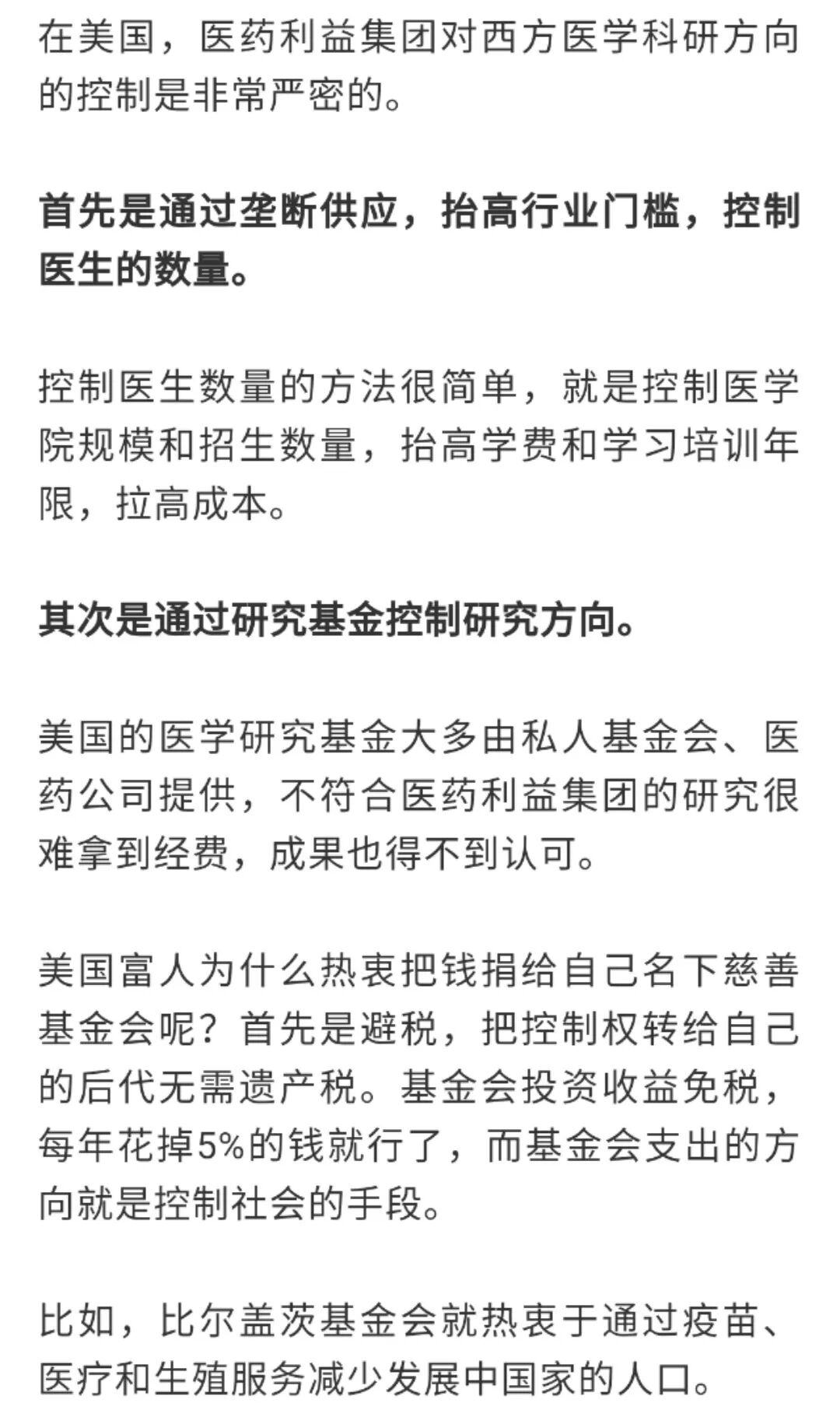 在美国，医药利益集团对西方医学科研方向的控制是非常严密的。

首先是通过垄断供应，抬高行业门槛，控制医生的数量。

控制医生数量的方法很简单，就是控制医学院规模和招生数量，抬高学费和学习培训年限，拉高成本。

其次是通过研究基金控制研究方向。

美国的医学研究基金大多由私人基金会、医药公司提供，不符合医药利益集团的研究很难拿到经费，成果也得不到认可。

美国富人为什么热衷把钱捐给自己名下慈善基金会呢？首先是避税，把控制权转给自己的后代无需遗产税。基金会投资收益免税，每年花掉5%的钱就行了，而基金会支出的方向就是控制社会的手段。

比如，比尔盖茨基金会就热衷于通过疫苗、医疗和生殖服务减少发展中国家的人口。